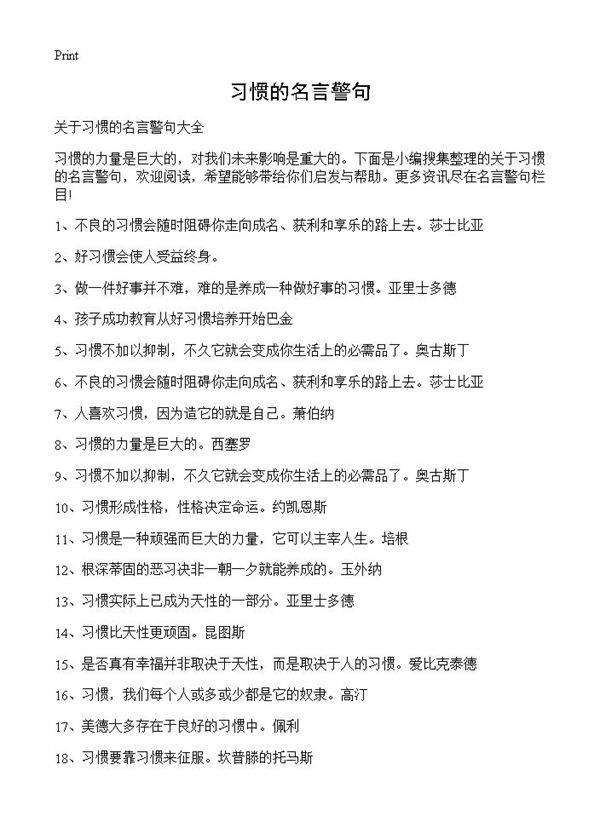 Print

习惯的名言警句

关于习惯的名言警句大全

习惯的力量是巨大的，对我们未来影响是重大的。下面是小编搜集整理的关于习惯的名言警句，欢迎阅读，希望能够带给你们启发与帮助。更多资讯尽在名言警句栏目!

1、不良的习惯会随时阻碍你走向成名、获利和享乐的路上去。莎士比亚

2、好习惯会使人受益终身。

3、做一件好事并不难，难的是养成一种做好事的习惯。亚里士多德

4、孩子成功教育从好习惯培养开始巴金

5、习惯不加以抑制，不久它就会变成你生活上的必需品了。奥古斯丁

6、不良的习惯会随时阻碍你走向成名、获利和享乐的路上去。莎士比亚

7、人喜欢习惯，因为造它的就是自己。萧伯纳

8、习惯的力量是巨大的。西塞罗

9、习惯不加以抑制，不久它就会变成你生活上的必需品了。奥古斯丁

10、习惯形成性格，性格决定命运。约凯恩斯

11、习惯是一种顽强而巨大的力量，它可以主宰人生。培根

12、根深蒂固的恶习决非一朝一夕就能养成的。玉外纳

13、习惯实际上已成为天性的一部分。亚里士多德

14、习惯比天性更顽固。昆图斯

15、是否真有幸福并非取决于天性，而是取决于人的习惯。爱比克泰德

16、习惯，我们每个人或多或少都是它的奴隶。高汀

17、美德大多存在于良好的习惯中。佩利

18、习惯要靠习惯来征服。坎普滕的托马斯